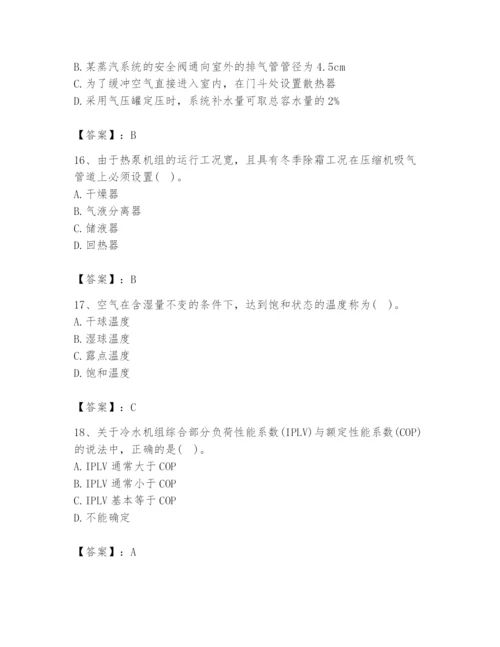 B. 某蒸汽系统的安全阀通向室外的排气管管径为 4.5cm
C. 为了缓冲空气直接进入室内，在门斗处设置散热器
D. 采用气压罐定压时，系统补水量可取总容水量的 2%

【答案】：B

16、由于热泵机组的运行工况宽，且具有冬季除霜工况在压缩机吸气管道上必须设置(   )。
A. 干燥器
B. 气液分离器
C. 储液器
D. 回热器

【答案】：B

17、空气在含湿量不变的条件下，达到饱和状态的温度称为(   )。
A. 干球温度
B. 湿球温度
C. 露点温度
D. 饱和温度

【答案】：C

18、关于冷水机组综合部分负荷性能系数(IPLV)与额定性能系数(COP)的说法中，正确的是(   )。
A. IPLV 通常大于 COP
B. IPLV 通常小于 COP
C. IPLV 基本等于 COP
D. 不能确定

【答案】：A